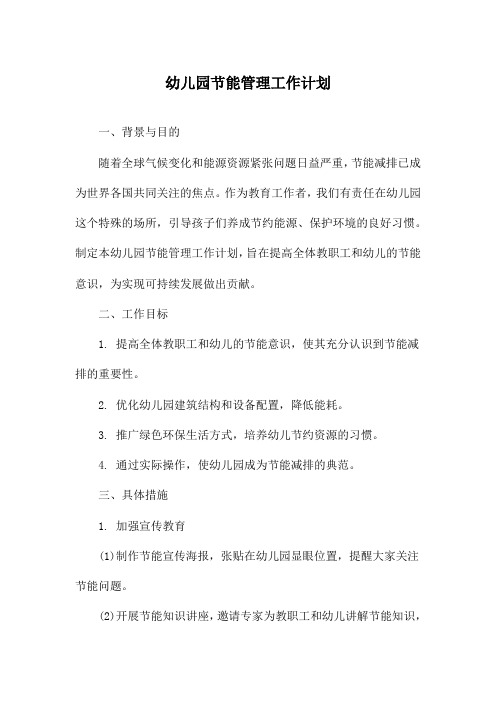 幼儿园节能管理工作计划

一、背景与目的

随着全球气候变化和能源资源紧张问题日益严重，节能减排已成为世界各国共同关注的焦点。作为教育工作者，我们有责任在幼儿园这个特殊的场所，引导孩子们养成节约能源、保护环境的良好习惯。制定本幼儿园节能管理工作计划，旨在提高全体教职工和幼儿的节能意识，为实现可持续发展做出贡献。

二、工作目标

1. 提高全体教职工和幼儿的节能意识，使其充分认识到节能减排的重要性。

2. 优化幼儿园建筑结构和设备配置，降低能耗。

3. 推广绿色环保生活方式，培养幼儿节约资源的习惯。

4. 通过实际操作，使幼儿园成为节能减排的典范。

三、具体措施

1. 加强宣传教育

(1)制作节能宣传海报，张贴在幼儿园显眼位置，提醒大家关注节能问题。

(2)开展节能知识讲座，邀请专家为教职工和幼儿讲解节能知识，